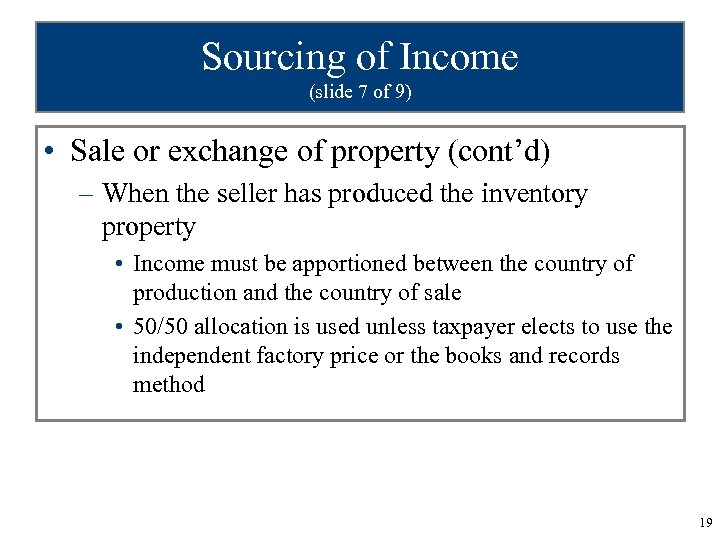 Sourcing of Income
(slide 7 of 9)

• Sale or exchange of property (cont’d)
– When the seller has produced the inventory property
• Income must be apportioned between the country of production and the country of sale
• 50/50 allocation is used unless taxpayer elects to use the independent factory price or the books and records method

19